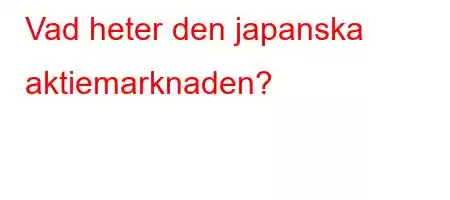 Vad heter den japanska aktiemarknaden?